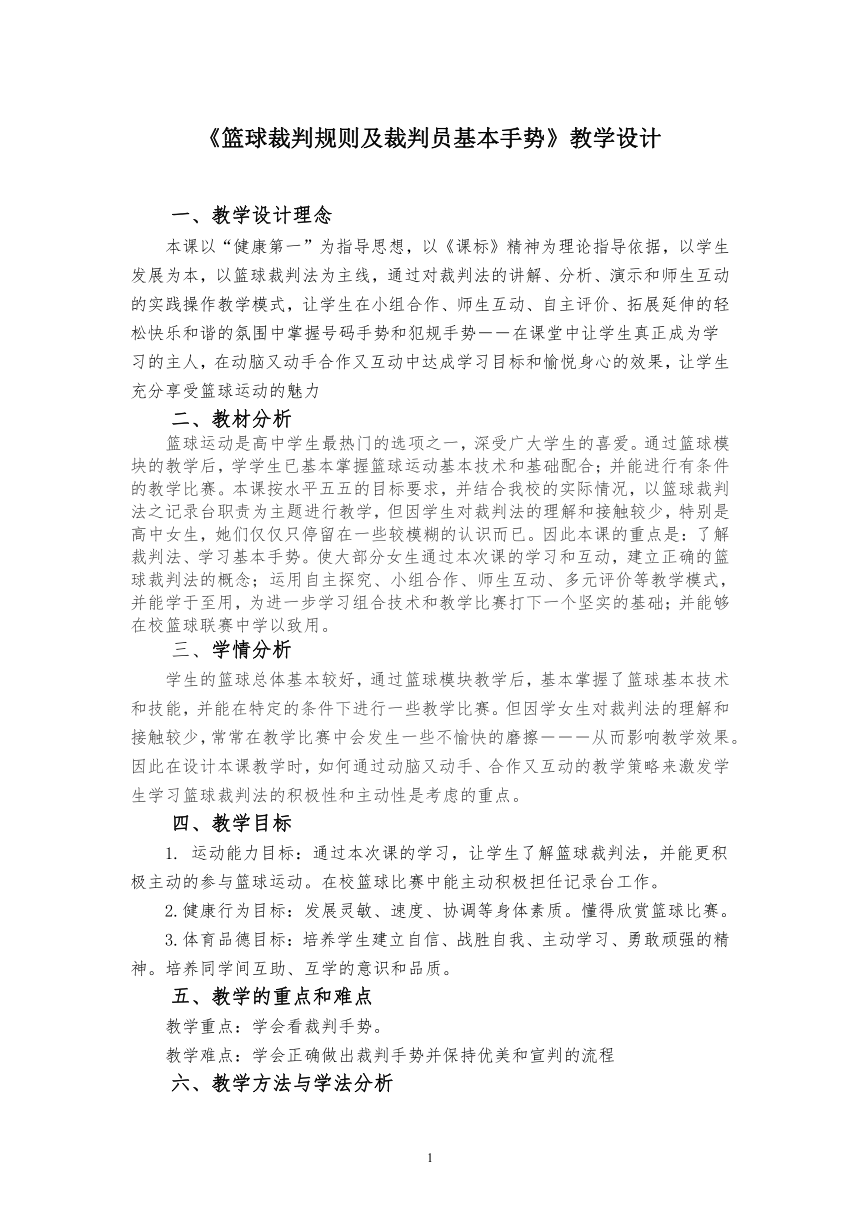 《篮球裁判规则及裁判员基本手势》教学设计

一、教学设计理念

本课以“健康第一”为指导思想，以《课标》精神为理论指导依据，以学生发展为本，以篮球裁判法为主线，通过对裁判法的讲解、分析、演示和师生互动的实践操作教学模式，让学生在小组合作、师生互动、自主评价、拓展延伸的轻松快乐和谐的氛围中掌握号码手势和犯规手势——在课堂中让学生真正成为学习的主人，在动脑又动手合作又互动中达成学习目标和愉悦身心的效果，让学生充分享受篮球运动的魅力

二、教材分析

篮球运动是高中学生最热门的选项之一，深受广大学生的喜爱。通过篮球模块的教学后，学学生已基本掌握篮球运动基本技术和基础配合；并能进行有条件的教学比赛。本课按水平五五的目标要求，并结合我校的实际情况，以篮球裁判法之记录台职责为主题进行教学，但因学生对裁判法的理解和接触较少，特别是高中女生，她们仅仅只停留在一些较模糊的认识而已。因此本课的重点是：了解裁判法、学习基本手势。使大部分女生通过本次课的学习和互动，建立正确的篮球裁判法的概念；运用自主探究、小组合作、师生互动、多元评价等教学模式，并能学于至用，为进一步学习组合技术和教学比赛打下一个坚实的基础；并能够在校篮球联赛中学以致用。

三、学情分析

学生的篮球总体基本较好，通过篮球模块教学后，基本掌握了篮球基本技术和技能，并能在特定的条件下进行一些教学比赛。但因学女生对裁判法的理解和接触较少，常常在教学比赛中会发生一些不愉快的磨擦———从而影响教学效果。因此在设计本课教学时，如何通过动脑又动手、合作又互动的教学策略来激发学生学习篮球裁判法的积极性和主动性是考虑的重点。

四、教学目标

1. 运动能力目标：通过本次课的学习，让学生了解篮球裁判法，并能更积极主动的参与篮球运动。在校篮球比赛中能主动积极担任记录台工作。

2.健康行为目标：发展灵敏、速度、协调等身体素质。懂得欣赏篮球比赛。

3.体育品德目标：培养学生建立自信、战胜自我、主动学习、勇敢顽强的精神。培养同学间互助、互学的意识和品质。

五、教学的重点和难点

教学重点：学会看裁判手势。

教学难点：学会正确做出裁判手势并保持优美和宣判的流程

六、教学方法与学法分析

1